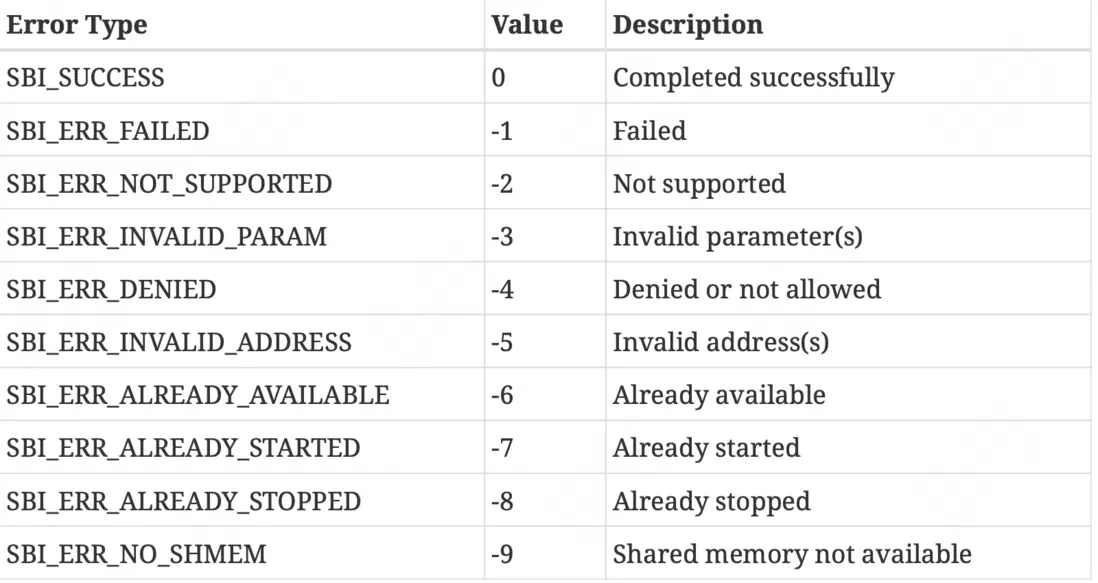 | Error Type | Value | Description |
|---|---|---|
| SBI_SUCCESS | 0 | Completed successfully |
| SBI_ERR_FAILED | -1 | Failed |
| SBI_ERR_NOT_SUPPORTED | -2 | Not supported |
| SBI_ERR_INVALID_PARAM | -3 | Invalid parameter(s) |
| SBI_ERR_DENIED | -4 | Denied or not allowed |
| SBI_ERR_INVALID_ADDRESS | -5 | Invalid address(s) |
| SBI_ERR_ALREADY_AVAILABLE | -6 | Already available |
| SBI_ERR_ALREADY_STARTED | -7 | Already started |
| SBI_ERR_ALREADY_STOPPED | -8 | Already stopped |
| SBI_ERR_NO_SHMEM | -9 | Shared memory not available |